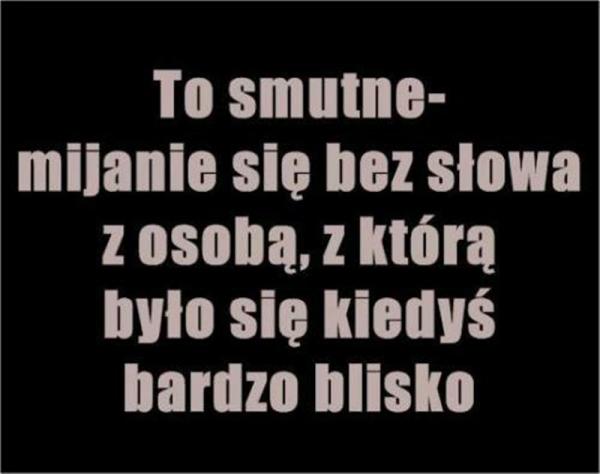 To smutne-
mijanie się bez słowa
z osobą, z którą
było się kiedyś
bardzo blisko